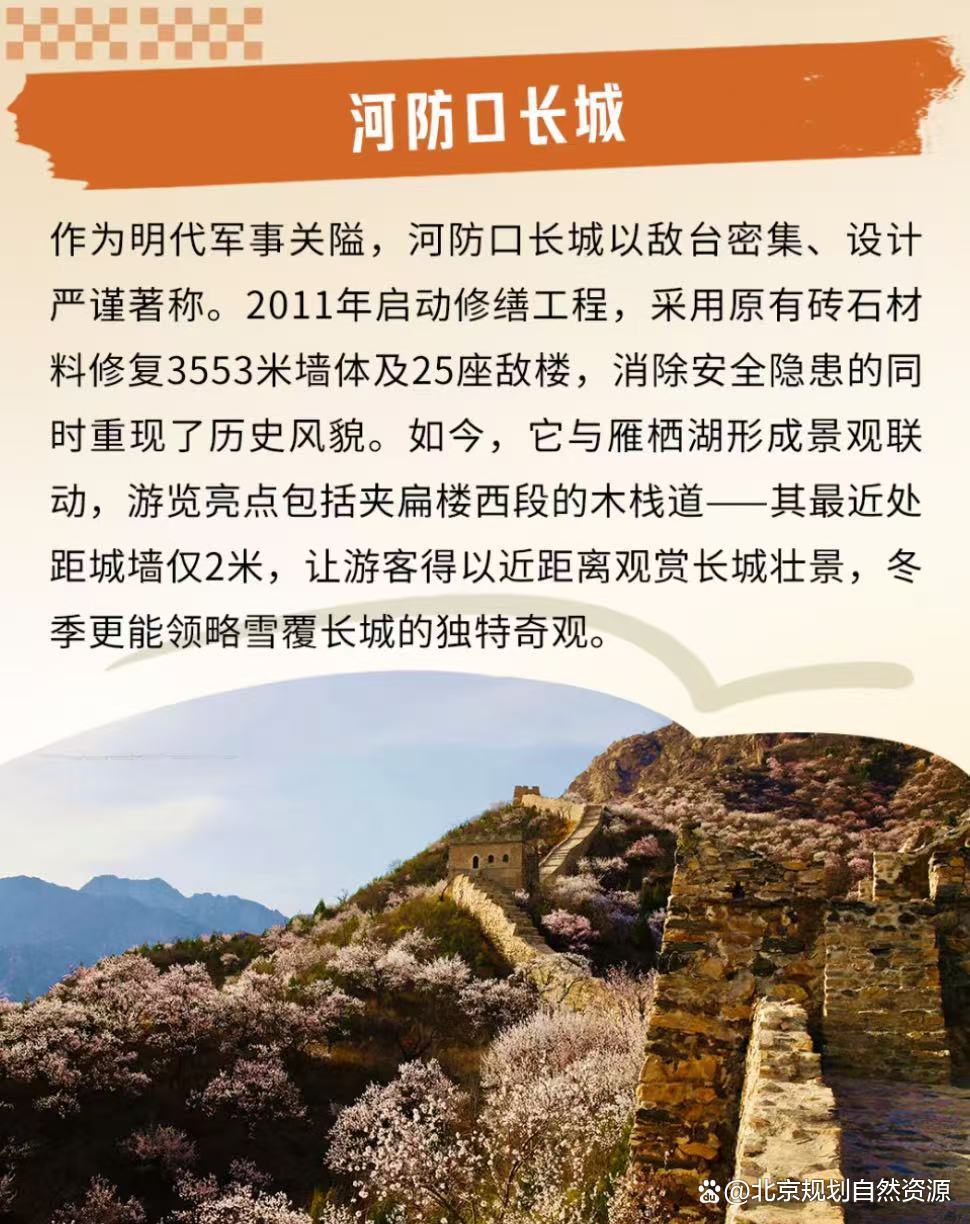 河防口长城

作为明代军事关隘，河防口长城以敌台密集、设计严谨著称。2011年启动修缮工程，采用原有砖石材料修复3553米墙体及25座敌楼，消除安全隐患的同时重现了历史风貌。如今，它与雁栖湖形成景观联动，游览亮点包括夹扁楼西段的木栈道——其最近处距城墙仅2米，让游客得以近距离观赏长城壮景，冬季更能领略雪覆长城的独特奇观。

@北京规划自然资源